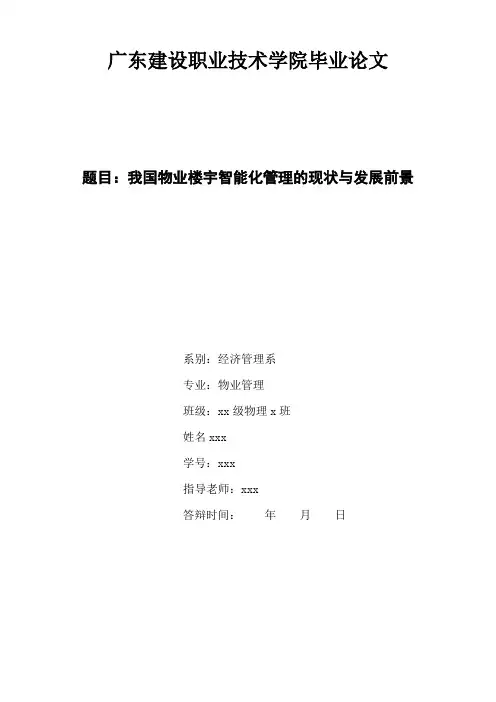 广东建设职业技术学院毕业论文

题目：我国物业楼宇智能化管理的现状与发展前景

系别：经济管理系

专业：物业管理

班级：xx级物理x班

姓名xxx

学号：xxx

指导老师：xxx

答辩时间： 年 月 日